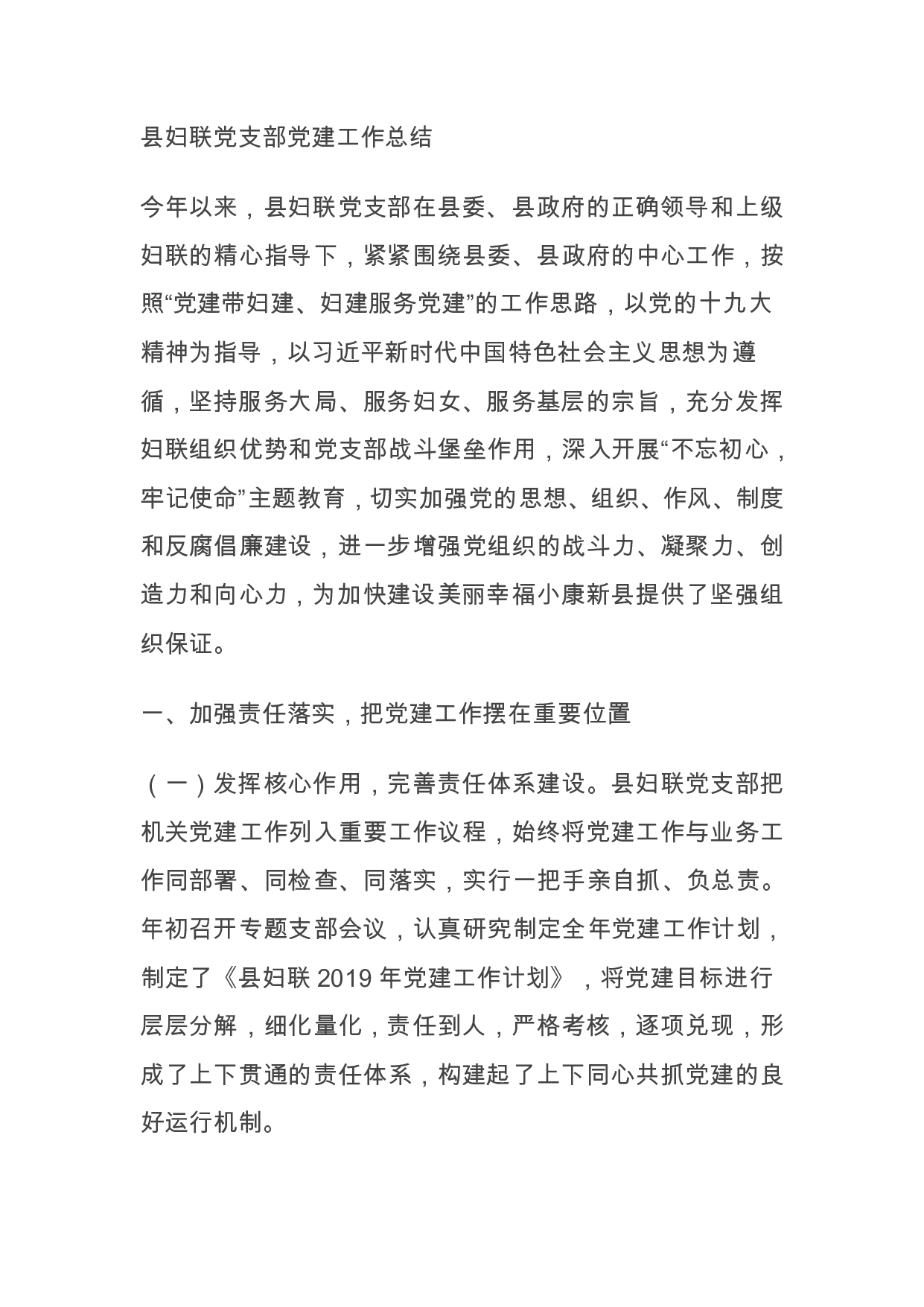 县妇联党支部党建工作总结

今年以来，县妇联党支部在县委、县政府的正确领导和上级妇联的精心指导下，紧紧围绕县委、县政府的中心工作，按照“党建带妇建、妇建服务党建”的工作思路，以党的十九大精神为指导，以习近平新时代中国特色社会主义思想为遵循，坚持服务大局、服务妇女、服务基层的宗旨，充分发挥妇联组织优势和党支部战斗堡垒作用，深入开展“不忘初心，牢记使命”主题教育，切实加强党的思想、组织、作风、制度和反腐倡廉建设，进一步增强党组织的战斗力、凝聚力、创造力和向心力，为加快建设美丽幸福小康新县提供了坚强组织保证。

一、加强责任落实，把党建工作摆在重要位置

（一）发挥核心作用，完善责任体系建设。县妇联党支部把机关党建工作列入重要工作议程，始终将党建工作与业务工作同部署、同检查、同落实，实行一把手亲自抓、负总责。年初召开专题支部会议，认真研究制定全年党建工作计划，制定了《县妇联 2019 年党建工作计划》，将党建目标进行层层分解，细化量化，责任到人，严格考核，逐项兑现，形成了上下贯通的责任体系，构建起了上下同心共抓党建的良好运行机制。